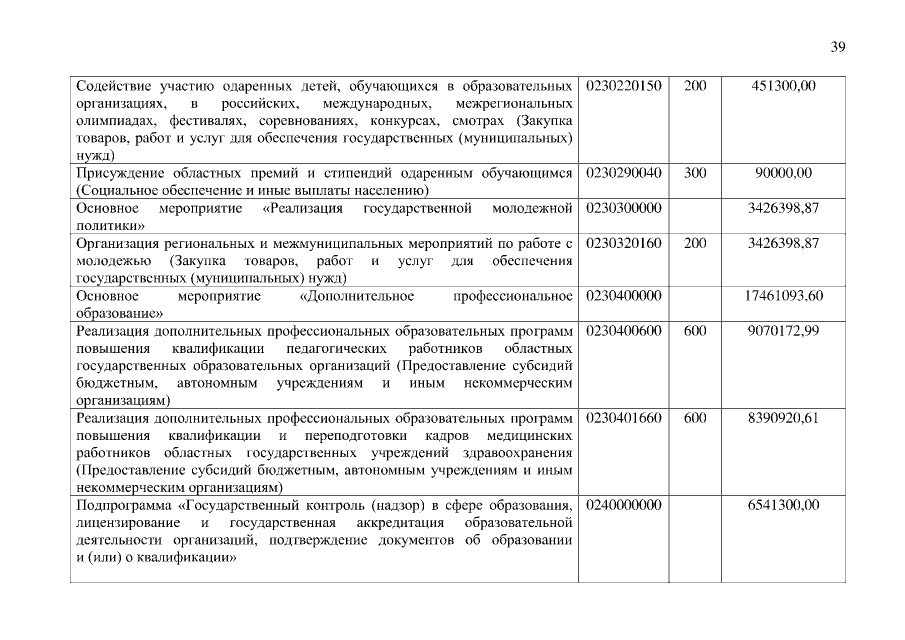 39

| | | | |
|---|---|---|---|
| Содействие участию одаренных детей, обучающихся в образовательных организациях, в российских, международных, межрегиональных олимпиадах, фестивалях, соревнованиях, конкурсах, смотрах (Закупка товаров, работ и услуг для обеспечения государственных (муниципальных) нужд) | 0230220150 | 200 | 451300,00 |
| Присуждение областных премий и стипендий одаренным обучающимся (Социальное обеспечение и иные выплаты населению) | 0230290040 | 300 | 90000,00 |
| Основное мероприятие «Реализация государственной молодежной политики» | 0230300000 | | 3426398,87 |
| Организация региональных и межмуниципальных мероприятий по работе с молодежью (Закупка товаров, работ и услуг для обеспечения государственных (муниципальных) нужд) | 0230320160 | 200 | 3426398,87 |
| Основное мероприятие «Дополнительное профессиональное образование» | 0230400000 | | 17461093,60 |
| Реализация дополнительных профессиональных образовательных программ повышения квалификации педагогических работников областных государственных образовательных организаций (Предоставление субсидий бюджетным, автономным учреждениям и иным некоммерческим организациям) | 0230400600 | 600 | 9070172,99 |
| Реализация дополнительных профессиональных образовательных программ повышения квалификации и переподготовки кадров медицинских работников областных государственных учреждений здравоохранения (Предоставление субсидий бюджетным, автономным учреждениям и иным некоммерческим организациям) | 0230401660 | 600 | 8390920,61 |
| Подпрограмма «Государственный контроль (надзор) в сфере образования, лицензирование и государственная аккредитация образовательной деятельности организаций, подтверждение документов об образовании и (или) о квалификации» | 0240000000 | | 6541300,00 |